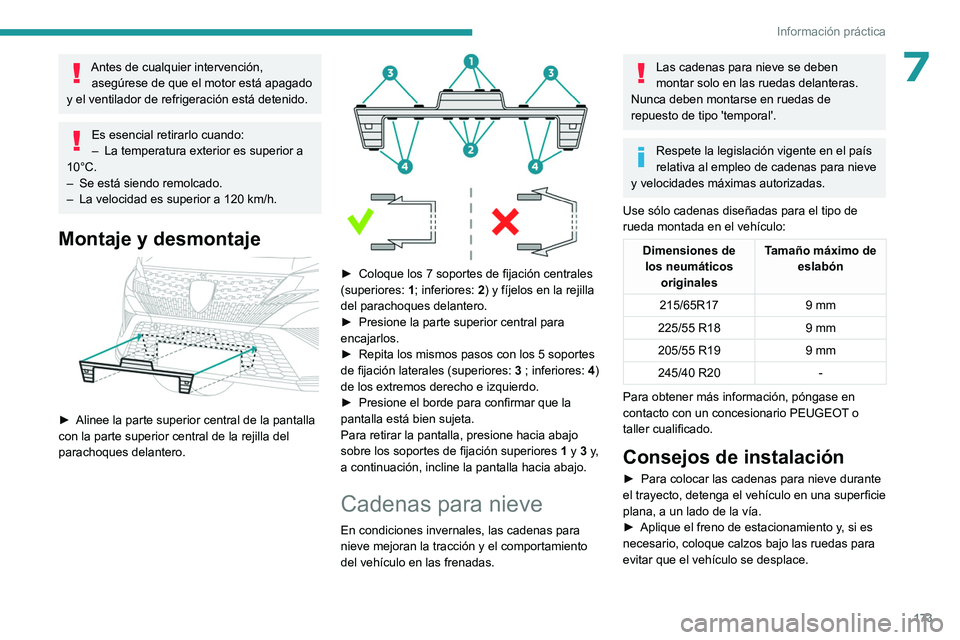 Información práctica

7

Antes de cualquier intervención, asegúrese de que el motor está apagado y el ventilador de refrigeración está detenido.

Es esencial retirarlo cuando:
– La temperatura exterior es superior a 10°C.
– Se está siendo remolcado.
– La velocidad es superior a 120 km/h.

Montaje y desmontaje

► Alinee la parte superior central de la pantalla con la parte superior central de la rejilla del parachoques delantero.

1
3
3
2
4
4

► Coloque los 7 soportes de fijación centrales (superiores: 1; inferiores: 2) y fíjelos en la rejilla del parachoques delantero.
► Presione la parte superior central para encajarlos.
► Repita los mismos pasos con los 5 soportes de fijación laterales (superiores: 3 ; inferiores: 4) de los extremos derecho e izquierdo.
► Presione el borde para confirmar que la pantalla está bien sujeta.
Para retirar la pantalla, presione hacia abajo sobre los soportes de fijación superiores 1 y 3 y, a continuación, incline la pantalla hacia abajo.

Cadenas para nieve

En condiciones invernales, las cadenas para nieve mejoran la tracción y el comportamiento del vehículo en las frenadas.

Las cadenas para nieve se deben montar solo en las ruedas delanteras. Nunca deben montarse en ruedas de repuesto de tipo 'temporal'.

Respete la legislación vigente en el país relativa al empleo de cadenas para nieve y velocidades máximas autorizadas.

Use sólo cadenas diseñadas para el tipo de rueda montada en el vehículo:

| Dimensiones de los neumáticos originales | Tamaño máximo de eslabón |
|---|---|
| 215/65R17 | 9 mm |
| 225/55 R18 | 9 mm |
| 205/55 R19 | 9 mm |
| 245/40 R20 | - |

Para obtener más información, póngase en contacto con un concesionario PEUGEOT o taller cualificado.

Consejos de instalación

► Para colocar las cadenas para nieve durante el trayecto, detenga el vehículo en una superficie plana, a un lado de la vía.
► Aplique el freno de estacionamiento y, si es necesario, coloque calzos bajo las ruedas para evitar que el vehículo se desplace.

173

carmanualsonline.info